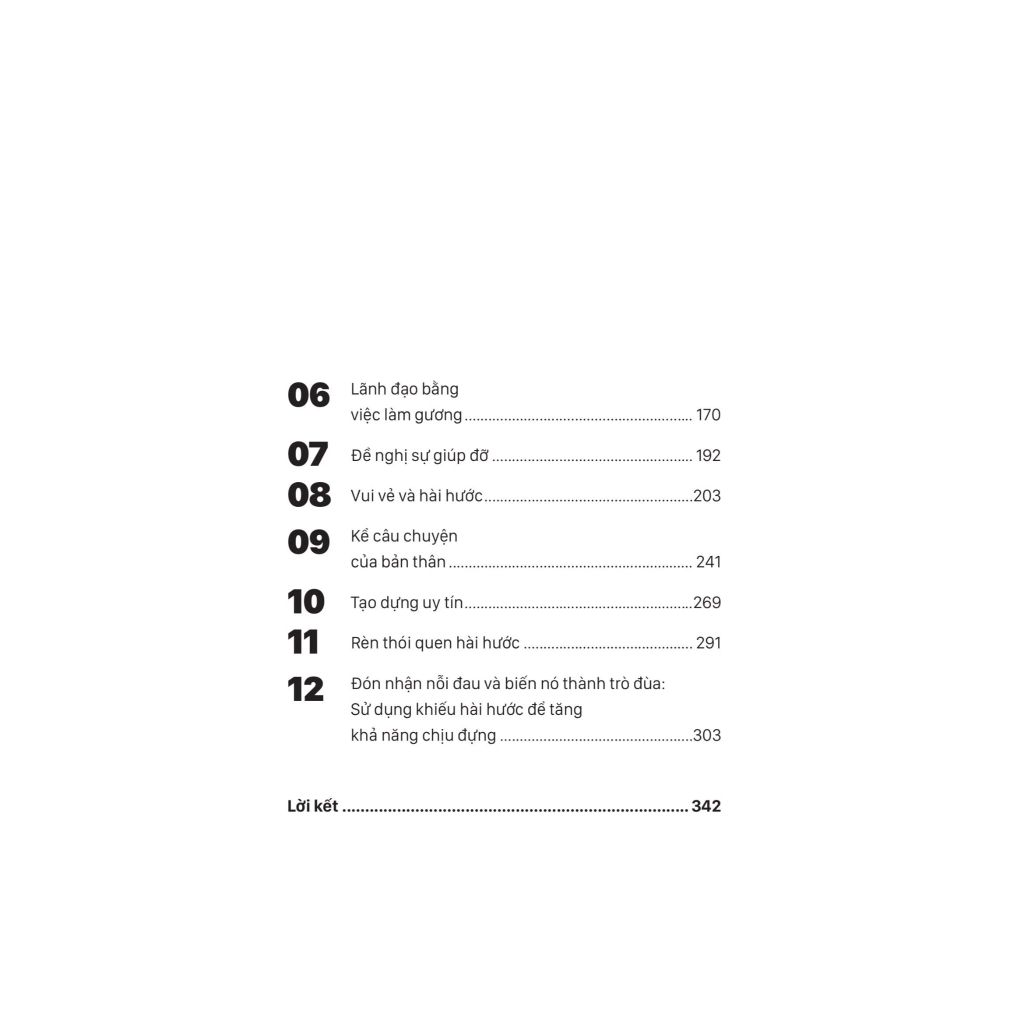 06 Lãnh đạo bằng việc làm gương 170

07 Đề nghị sự giúp đỡ 192

08 Vui vẻ và hài hước 203

09 Kể câu chuyện của bản thân 241

10 Tạo dựng uy tín 269

11 Rèn thói quen hài hước 291

12 Đón nhận nỗi đau và biến nó thành trò đùa: Sử dụng khiếu hài hước để tăng khả năng chịu đựng 303

Lời kết 342